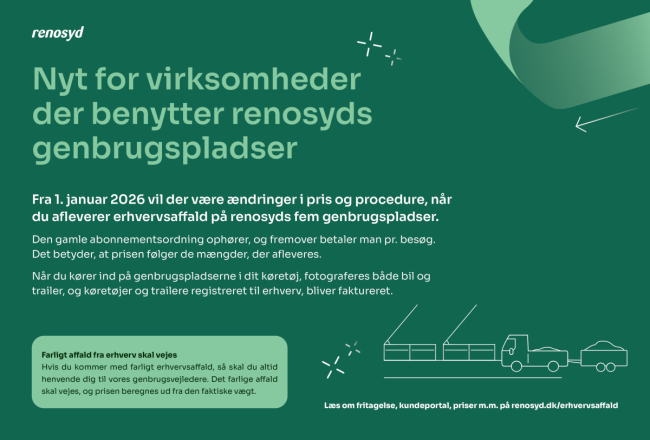 renosyd

Nyt for virksomheder der benytter renosyds genbrugspladser

Fra 1. januar 2026 vil der være ændringer i pris og procedure, når du afleverer erhvervsaffald på renosyds fem genbrugspladser.

Den gamle abonnementsordning ophører, og fremover betaler man pr. besøg. Det betyder, at prisen følger de mængder, der afleveres.

Når du kører ind på genbrugspladserne i dit køretøj, fotograferes både bil og trailer, og køretøjer og trailere registreret til erhverv, bliver faktureret.

Farligt affald fra erhverv skal vejes
Hvis du kommer med farligt erhvervsaffald, så skal du altid henvende dig til vores genbrugsvejledere. Det farlige affald skal vejes, og prisen beregnes ud fra den faktiske vægt.

Læs om fritagelse, kundeportal, priser m.m. på renosyd.dk/erhvervsaffald